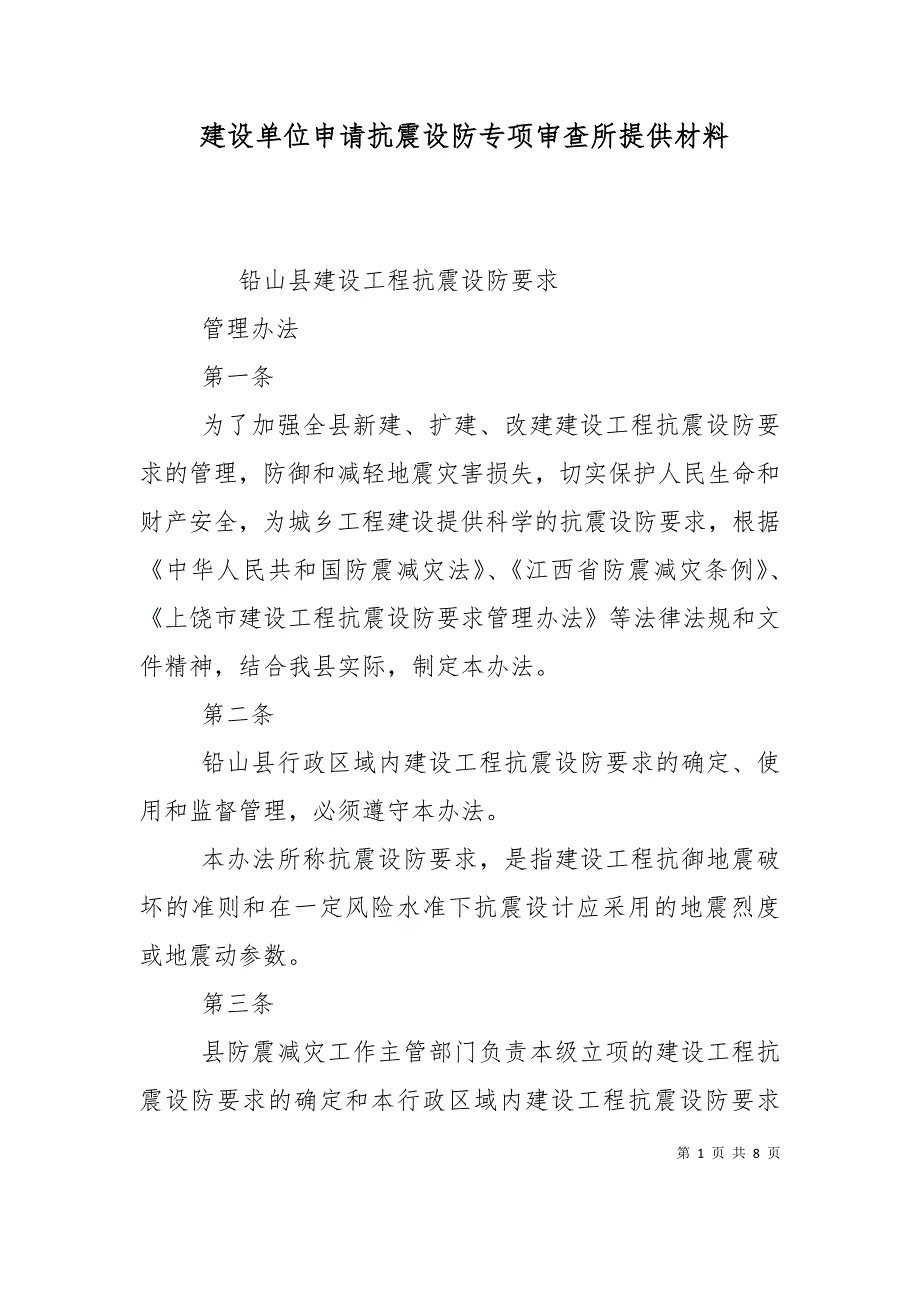 建设单位申请抗震设防专项审查所提供材料

铅山县建设工程抗震设防要求

管理办法

第一条

为了加强全县新建、扩建、改建建设工程抗震设防要求的管理，防御和减轻地震灾害损失，切实保护人民生命和财产安全，为城乡工程建设提供科学的抗震设防要求，根据《中华人民共和国防震减灾法》、《江西省防震减灾条例》、《上饶市建设工程抗震设防要求管理办法》等法律法规和文件精神，结合我县实际，制定本办法。

第二条

铅山县行政区域内建设工程抗震设防要求的确定、使用和监督管理，必须遵守本办法。

本办法所称抗震设防要求，是指建设工程抗御地震破坏的准则和在一定风险水准下抗震设计应采用的地震烈度或地震动参数。

第三条

县防震减灾工作主管部门负责本级立项的建设工程抗震设防要求的确定和本行政区域内建设工程抗震设防要求

第 1 页 共 8 页